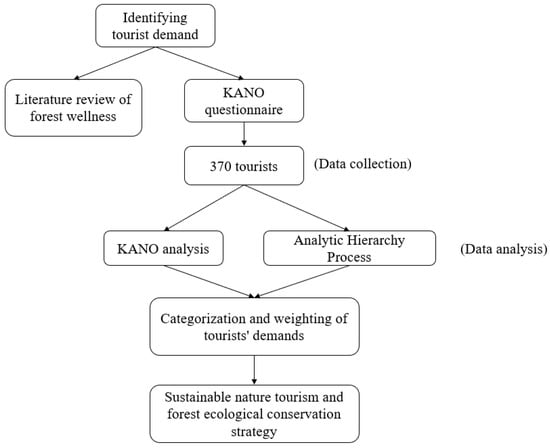 Identifying tourist demand

Literature review of forest wellness

KANO questionnaire

370 tourists

(Data collection)

KANO analysis

Analytic Hierarchy Process

(Data analysis)

Categorization and weighting of tourists' demands

Sustainable nature tourism and forest ecological conservation strategy